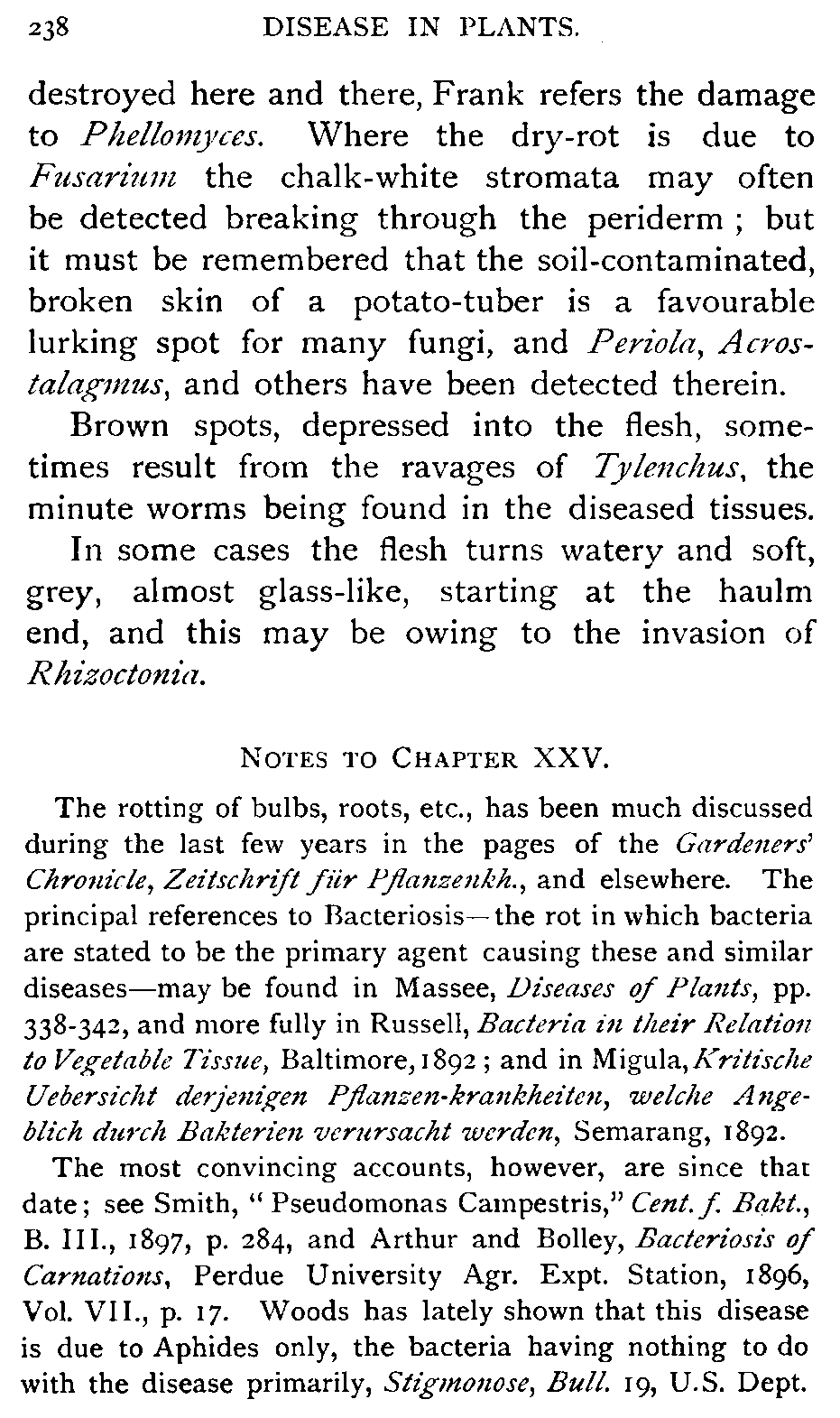 238 DISEASE IN PLANTS.

destroyed here and there, Frank refers the damage to Phellomyces. Where the dry-rot is due to Fusarium the chalk-white stromata may often be detected breaking through the periderm ; but it must be remembered that the soil-contaminated, broken skin of a potato-tuber is a favourable lurking spot for many fungi, and Periola, Acrostalagmus, and others have been detected therein.

Brown spots, depressed into the flesh, sometimes result from the ravages of Tylenchus, the minute worms being found in the diseased tissues.

In some cases the flesh turns watery and soft, grey, almost glass-like, starting at the haulm end, and this may be owing to the invasion of Rhizoctonia.

NOTES TO CHAPTER XXV.

The rotting of bulbs, roots, etc., has been much discussed during the last few years in the pages of the Gardeners' Chronicle, Zeitschrift für Pflanzenkh., and elsewhere. The principal references to Bacteriosis—the rot in which bacteria are stated to be the primary agent causing these and similar diseases—may be found in Massee, Diseases of Plants, pp. 338-342, and more fully in Russell, Bacteria in their Relation to Vegetable Tissue, Baltimore, 1892 ; and in Migula, Kritische Uebersicht derjenigen Pflanzen-krankheiten, welche Angeblich durch Bakterien verursacht werden, Semarang, 1892.

The most convincing accounts, however, are since that date; see Smith, "Pseudomonas Campestris," Cent. f. Bakt., B. III., 1897, p. 284, and Arthur and Bolley, Bacteriosis of Carnations, Perdue University Agr. Expt. Station, 1896, Vol. VII., p. 17. Woods has lately shown that this disease is due to Aphides only, the bacteria having nothing to do with the disease primarily, Stigmonose, Bull. 19, U.S. Dept.